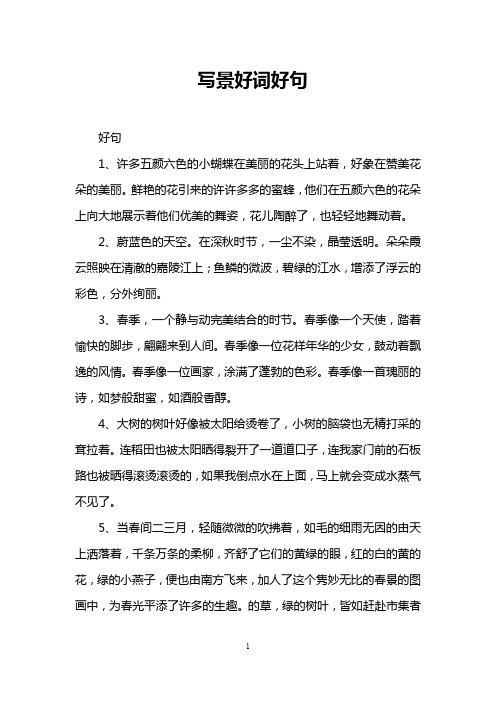 写景好词好句

好句

1、许多五颜六色的小蝴蝶在美丽的花头上站着，好象在赞美花朵的美丽。鲜艳的花引来的许许多多的蜜蜂，他们在五颜六色的花朵上向大地展示着他们优美的舞姿，花儿陶醉了，也轻轻地舞动着。

2、蔚蓝色的天空。在深秋时节，一尘不染，晶莹透明。朵朵霞云照映在清澈的嘉陵江上；鱼鳞的微波，碧绿的江水，增添了浮云的彩色，分外绚丽。

3、春季，一个静与动完美结合的时节。春季像一个天使，踏着愉快的脚步，翩翩来到人间。春季像一位花样年华的少女，鼓动着飘逸的风情。春季像一位画家，涂满了蓬勃的色彩。春季像一首瑰丽的诗，如梦般甜蜜，如酒般香醇。

4、大树的树叶好像被太阳给烫卷了，小树的脑袋也无精打采的耷拉着。连稻田也被太阳晒得裂开了一道道口子，连我家门前的石板路也被晒得滚烫滚烫的，如果我倒点水在上面，马上就会变成水蒸气不见了。

5、当春间二三月，轻随微微的吹拂着，如毛的细雨无因的由天上洒落着，千条万条的柔柳，齐舒了它们的黄绿的眼，红的白的黄的花，绿的小燕子，便也由南方飞来，加人了这个隽妙无比的春景的图画中，为春光平添了许多的生趣。的草，绿的树叶，皆如赶赴市集者

1